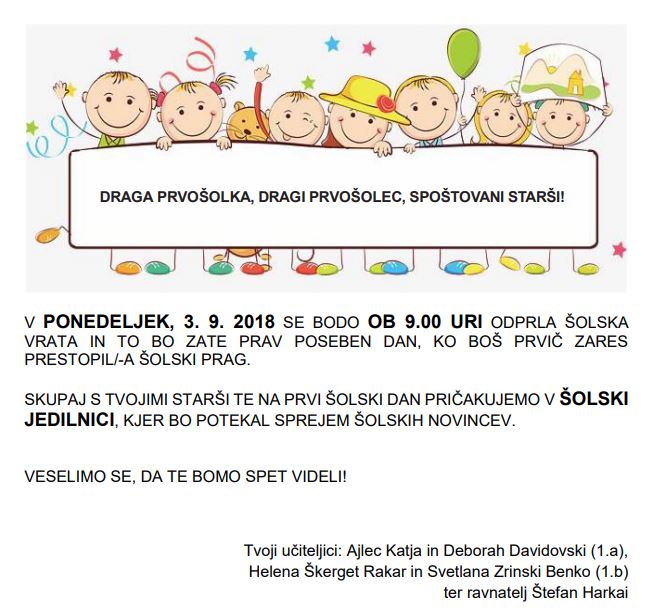 DRAGA PRVOŠOLKA, DRAGI PRVOŠOLEC, SPOŠTOVANI STARŠI!

V PONEDELJEK, 3. 9. 2018 SE BODO OB 9.00 URI ODPRLA ŠOLSKA VRATA IN TO BO ZATE PRAV POSEBEN DAN, KO BOŠ PRVIČ ZARES PRESTOPIL/-A ŠOLSKI PRAG.

SKUPAJ S TVOJIMI STARŠI TE NA PRVI ŠOLSKI DAN PRIČAKUJEMO V ŠOLSKI JEDILNICI, KJER BO POTEKAL SPREJEM ŠOLSKIH NOVINCEV.

VESELIMO SE, DA TE BOMO SPET VIDELI!

Tvoji učiteljici: Ajlec Katja in Deborah Davidovski (1.a),
Helena Škerget Rakar in Svetlana Zrinski Benko (1.b)
ter ravnatelj Štefan Harkai